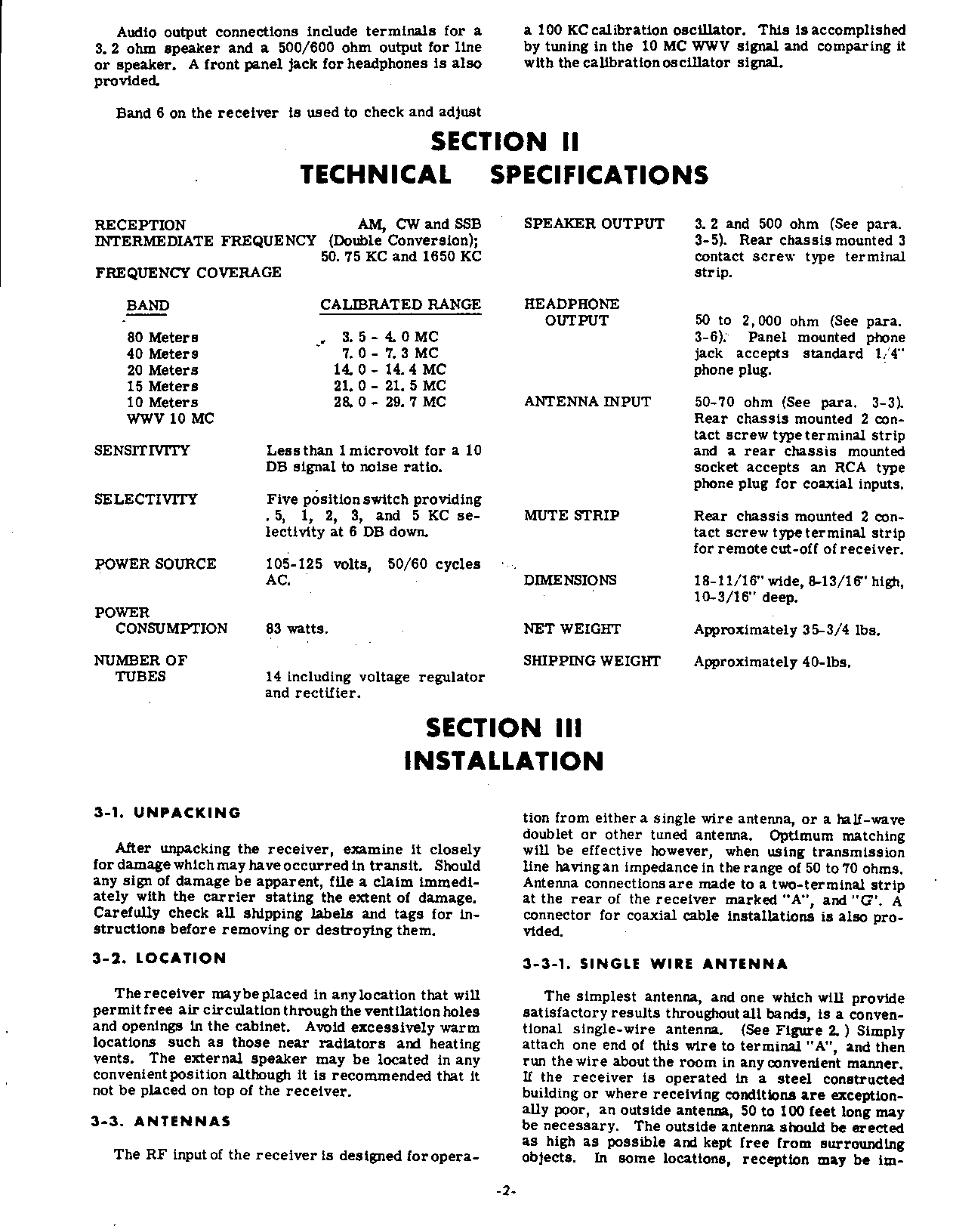 Audio output connections include terminals for a 3.2 ohm speaker and a 500/600 ohm output for line or speaker. A front panel jack for headphones is also provided.

Band 6 on the receiver is used to check and adjust a 100 KC calibration oscillator. This is accomplished by tuning in the 10 MC WWV signal and comparing it with the calibration oscillator signal.

SECTION II
TECHNICAL SPECIFICATIONS

RECEPTION AM, CW and SSB
INTERMEDIATE FREQUENCY (Double Conversion); 50.75 KC and 1650 KC
FREQUENCY COVERAGE

| BAND | CALIBRATED RANGE |
|---|---|
| 80 Meters | 3.5 - 4.0 MC |
| 40 Meters | 7.0 - 7.3 MC |
| 20 Meters | 14.0 - 14.4 MC |
| 15 Meters | 21.0 - 21.5 MC |
| 10 Meters | 28.0 - 29.7 MC |
| WWV 10 MC | |

SENSITIVITY Less than 1 microvolt for a 10 DB signal to noise ratio.

SELECTIVITY Five position switch providing .5, 1, 2, 3, and 5 KC selectivity at 6 DB down.

POWER SOURCE 105-125 volts, 50/60 cycles AC.

POWER CONSUMPTION 83 watts.

NUMBER OF TUBES 14 including voltage regulator and rectifier.

SPEAKER OUTPUT 3.2 and 500 ohm (See para. 3-5). Rear chassis mounted 3 contact screw type terminal strip.

HEADPHONE OUTPUT 50 to 2,000 ohm (See para. 3-6). Panel mounted phone jack accepts standard 1/4" phone plug.

ANTENNA INPUT 50-70 ohm (See para. 3-3). Rear chassis mounted 2 contact screw type terminal strip and a rear chassis mounted socket accepts an RCA type phone plug for coaxial inputs.

MUTE STRIP Rear chassis mounted 2 contact screw type terminal strip for remote cut-off of receiver.

DIMENSIONS 18-11/16" wide, 8-13/16" high, 10-3/16" deep.

NET WEIGHT Approximately 35-3/4 lbs.

SHIPPING WEIGHT Approximately 40-lbs.

SECTION III
INSTALLATION

3-1. UNPACKING

After unpacking the receiver, examine it closely for damage which may have occurred in transit. Should any sign of damage be apparent, file a claim immediately with the carrier stating the extent of damage. Carefully check all shipping labels and tags for instructions before removing or destroying them.

3-2. LOCATION

The receiver may be placed in any location that will permit free air circulation through the ventilation holes and openings in the cabinet. Avoid excessively warm locations such as those near radiators and heating vents. The external speaker may be located in any convenient position although it is recommended that it not be placed on top of the receiver.

3-3. ANTENNAS

The RF input of the receiver is designed for operation from either a single wire antenna, or a half-wave doublet or other tuned antenna. Optimum matching will be effective however, when using transmission line having an impedance in the range of 50 to 70 ohms. Antenna connections are made to a two-terminal strip at the rear of the receiver marked "A", and "G". A connector for coaxial cable installations is also provided.

3-3-1. SINGLE WIRE ANTENNA

The simplest antenna, and one which will provide satisfactory results throughout all bands, is a conventional single-wire antenna. (See Figure 2.) Simply attach one end of this wire to terminal "A", and then run the wire about the room in any convenient manner. If the receiver is operated in a steel constructed building or where receiving conditions are exceptionally poor, an outside antenna, 50 to 100 feet long may be necessary. The outside antenna should be erected as high as possible and kept free from surrounding objects. In some locations, reception may be im-

-2-